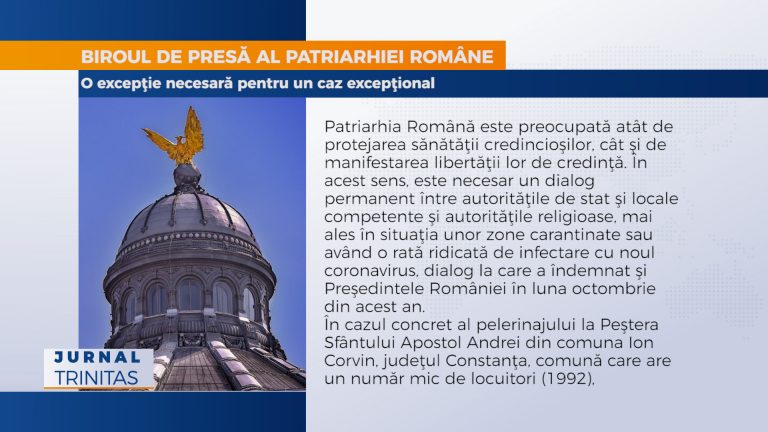 BIROUL DE PRESĂ AL PATRIARHIEI ROMÂNE

O excepţie necesară pentru un caz excepţional

Patriarhia Română este preocupată atât de protejarea sănătăţii credincioşilor, cât şi de manifestarea libertăţii lor de credinţă. În acest sens, este necesar un dialog permanent între autorităţile de stat şi locale competente şi autorităţile religioase, mai ales în situaţia unor zone carantinate sau având o rată ridicată de infectare cu noul coronavirus, dialog la care a îndemnat şi Preşedintele României în luna octombrie din acest an.
În cazul concret al pelerinajului la Peştera Sfântului Apostol Andrei din comuna Ion Corvin, judeţul Constanţa, comună care are un număr mic de locuitori (1992),

JURNAL
TRINITAS